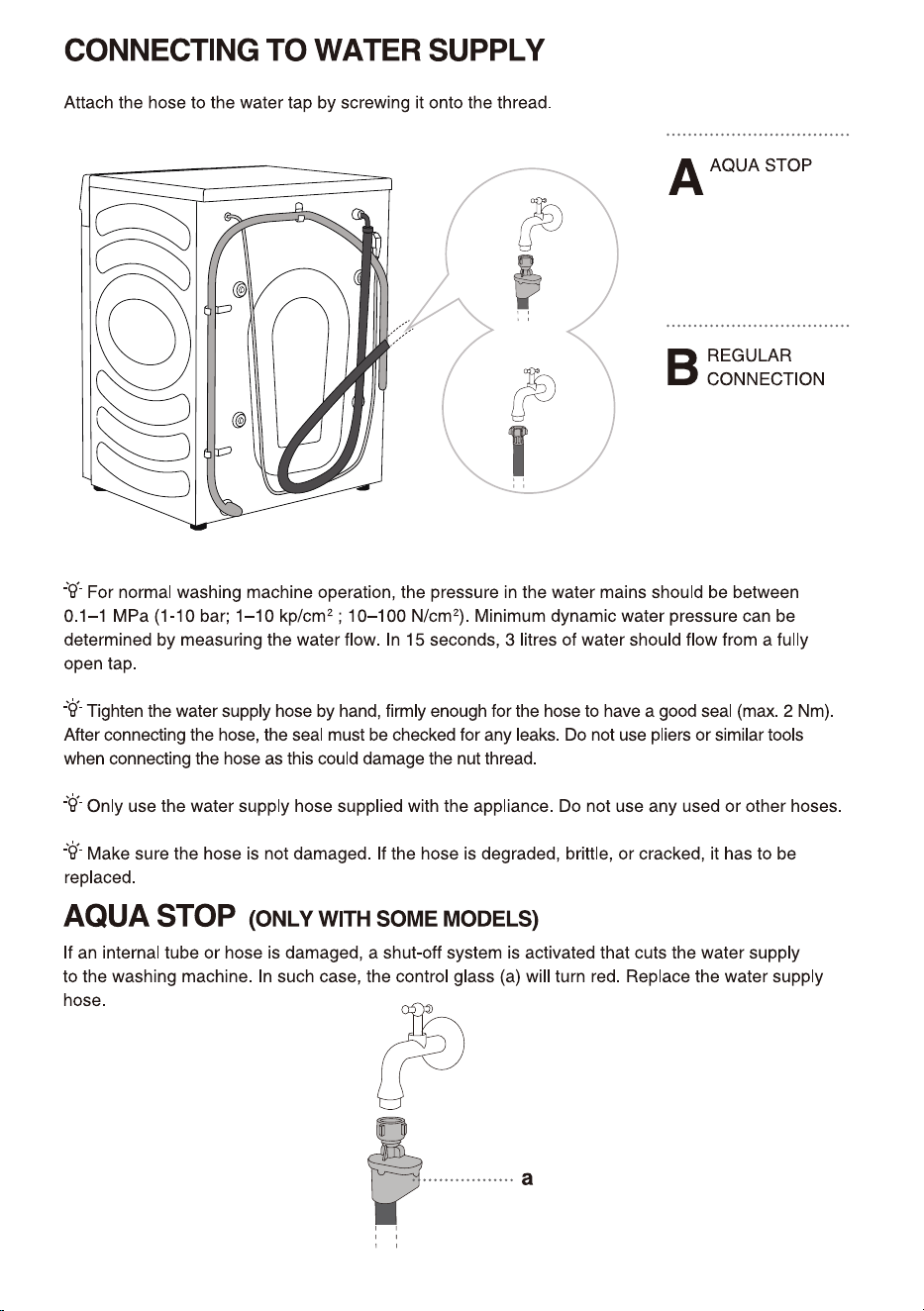 CONNECTING TO WATER SUPPLY

Attach the hose to the water tap by screwing it onto the thread.

A AQUA STOP

B REGULAR CONNECTION

For normal washing machine operation, the pressure in the water mains should be between 0.1–1 MPa (1-10 bar; 1–10 kp/cm$^2$ ; 10–100 N/cm$^2$). Minimum dynamic water pressure can be determined by measuring the water flow. In 15 seconds, 3 litres of water should flow from a fully open tap.

Tighten the water supply hose by hand, firmly enough for the hose to have a good seal (max. 2 Nm). After connecting the hose, the seal must be checked for any leaks. Do not use pliers or similar tools when connecting the hose as this could damage the nut thread.

Only use the water supply hose supplied with the appliance. Do not use any used or other hoses.

Make sure the hose is not damaged. If the hose is degraded, brittle, or cracked, it has to be replaced.

AQUA STOP (ONLY WITH SOME MODELS)

If an internal tube or hose is damaged, a shut-off system is activated that cuts the water supply to the washing machine. In such case, the control glass (a) will turn red. Replace the water supply hose.

a